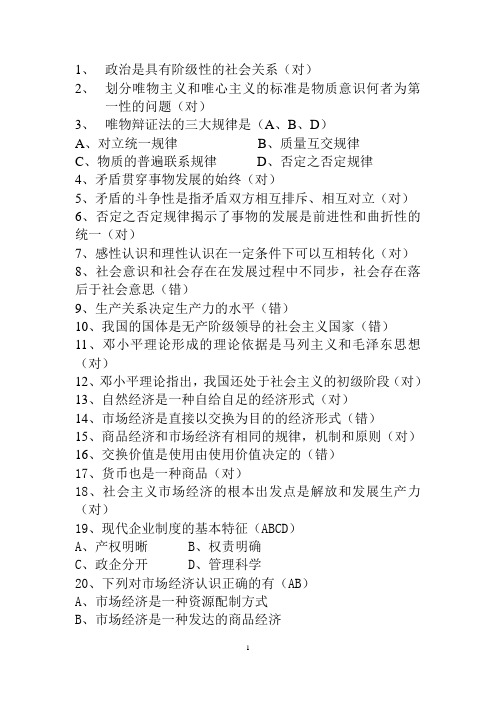 1、 政治是具有阶级性的社会关系（对）
2、 划分唯物主义和唯心主义的标准是物质意识何者为第一性的问题（对）
3、 唯物辩证法的三大规律是（A、B、D）
A、对立统一规律 B、质量互交规律
C、物质的普遍联系规律 D、否定之否定规律
4、矛盾贯穿事物发展的始终（对）
5、矛盾的斗争性是指矛盾双方相互排斥、相互对立（对）
6、否定之否定规律揭示了事物的发展是前进性和曲折性的统一（对）
7、感性认识和理性认识在一定条件下可以互相转化（对）
8、社会意识和社会存在在发展过程中不同步，社会存在落后于社会意思（错）
9、生产关系决定生产力的水平（错）
10、我国的国体是无产阶级领导的社会主义国家（错）
11、邓小平理论形成的理论依据是马列主义和毛泽东思想（对）
12、邓小平理论指出，我国还处于社会主义的初级阶段（对）
13、自然经济是一种自给自足的经济形式（对）
14、市场经济是直接以交换为目的的经济形式（错）
15、商品经济和市场经济有相同的规律，机制和原则（对）
16、交换价值是使用由使用价值决定的（错）
17、货币也是一种商品（对）
18、社会主义市场经济的根本出发点是解放和发展生产力（对）
19、现代企业制度的基本特征（ABCD）
A、产权明晰 B、权责明确
C、政企分开 D、管理科学
20、下列对市场经济认识正确的有（AB）
A、市场经济是一种资源配制方式
B、市场经济是一种发达的商品经济

1